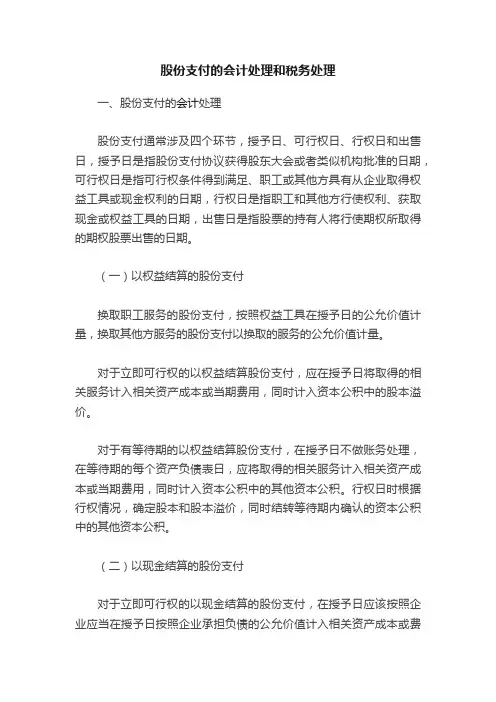 股份支付的会计处理和税务处理

一、股份支付的会计处理

股份支付通常涉及四个环节，授予日、可行权日、行权日和出售日，授予日是指股份支付协议获得股东大会或者类似机构批准的日期，可行权日是指可行权条件得到满足、职工或其他方具有从企业取得权益工具或现金权利的日期，行权日是指职工和其他方行使权利、获取现金或权益工具的日期，出售日是指股票的持有人将行使期权所取得的期权股票出售的日期。

（一）以权益结算的股份支付

换取职工服务的股份支付，按照权益工具在授予日的公允价值计量，换取其他方服务的股份支付以换取的服务的公允价值计量。

对于立即可行权的以权益结算股份支付，应在授予日将取得的相关服务计入相关资产成本或当期费用，同时计入资本公积中的股本溢价。

对于有等待期的以权益结算股份支付，在授予日不做账务处理，在等待期的每个资产负债表日，应将取得的相关服务计入相关资产成本或当期费用，同时计入资本公积中的其他资本公积。行权日时根据行权情况，确定股本和股本溢价，同时结转等待期内确认的资本公积中的其他资本公积。

（二）以现金结算的股份支付

对于立即可行权的以现金结算的股份支付，在授予日应该按照企业应当在授予日按照企业承担负债的公允价值计入相关资产成本或费